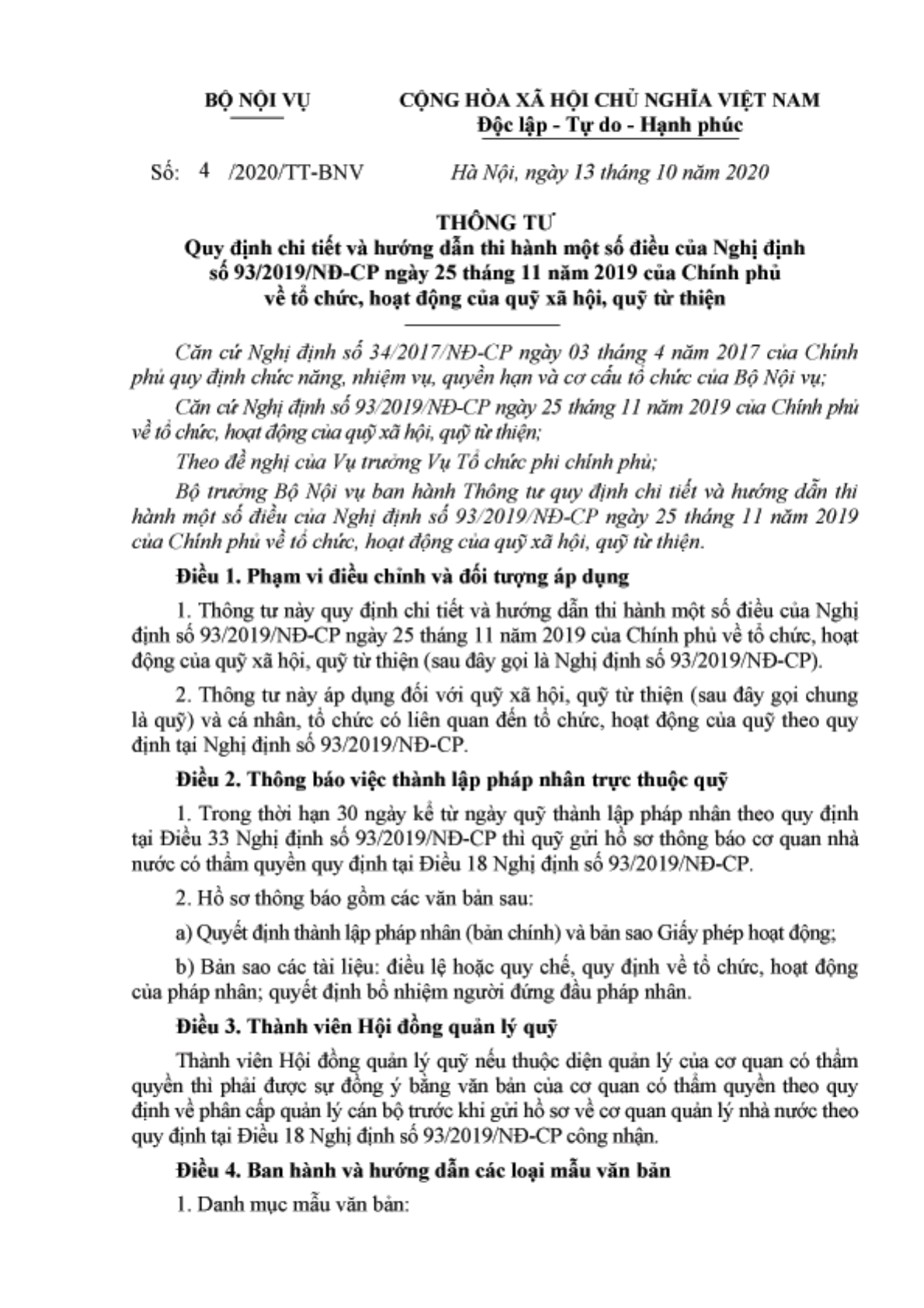 BỘ NỘI VỤ

CỘNG HÒA XÃ HỘI CHỦ NGHĨA VIỆT NAM
Độc lập - Tự do - Hạnh phúc

Số: 4 /2020/TT-BNV

Hà Nội, ngày 13 tháng 10 năm 2020

THÔNG TƯ
Quy định chi tiết và hướng dẫn thi hành một số điều của Nghị định số 93/2019/NĐ-CP ngày 25 tháng 11 năm 2019 của Chính phủ về tổ chức, hoạt động của quỹ xã hội, quỹ từ thiện

Căn cứ Nghị định số 34/2017/NĐ-CP ngày 03 tháng 4 năm 2017 của Chính phủ quy định chức năng, nhiệm vụ, quyền hạn và cơ cấu tổ chức của Bộ Nội vụ;

Căn cứ Nghị định số 93/2019/NĐ-CP ngày 25 tháng 11 năm 2019 của Chính phủ về tổ chức, hoạt động của quỹ xã hội, quỹ từ thiện;

Theo đề nghị của Vụ trưởng Vụ Tổ chức phi chính phủ;

Bộ trưởng Bộ Nội vụ ban hành Thông tư quy định chi tiết và hướng dẫn thi hành một số điều của Nghị định số 93/2019/NĐ-CP ngày 25 tháng 11 năm 2019 của Chính phủ về tổ chức, hoạt động của quỹ xã hội, quỹ từ thiện.

Điều 1. Phạm vi điều chỉnh và đối tượng áp dụng

1. Thông tư này quy định chi tiết và hướng dẫn thi hành một số điều của Nghị định số 93/2019/NĐ-CP ngày 25 tháng 11 năm 2019 của Chính phủ về tổ chức, hoạt động của quỹ xã hội, quỹ từ thiện (sau đây gọi là Nghị định số 93/2019/NĐ-CP).

2. Thông tư này áp dụng đối với quỹ xã hội, quỹ từ thiện (sau đây gọi chung là quỹ) và cá nhân, tổ chức có liên quan đến tổ chức, hoạt động của quỹ theo quy định tại Nghị định số 93/2019/NĐ-CP.

Điều 2. Thông báo việc thành lập pháp nhân trực thuộc quỹ

1. Trong thời hạn 30 ngày kể từ ngày quỹ thành lập pháp nhân theo quy định tại Điều 33 Nghị định số 93/2019/NĐ-CP thì quỹ gửi hồ sơ thông báo cơ quan nhà nước có thẩm quyền quy định tại Điều 18 Nghị định số 93/2019/NĐ-CP.

2. Hồ sơ thông báo gồm các văn bản sau:

a) Quyết định thành lập pháp nhân (bản chính) và bản sao Giấy phép hoạt động;

b) Bản sao các tài liệu: điều lệ hoặc quy chế, quy định về tổ chức, hoạt động của pháp nhân; quyết định bổ nhiệm người đứng đầu pháp nhân.

Điều 3. Thành viên Hội đồng quản lý quỹ

Thành viên Hội đồng quản lý quỹ nếu thuộc diện quản lý của cơ quan có thẩm quyền thì phải được sự đồng ý bằng văn bản của cơ quan có thẩm quyền theo quy định về phân cấp quản lý cán bộ trước khi gửi hồ sơ về cơ quan quản lý nhà nước theo quy định tại Điều 18 Nghị định số 93/2019/NĐ-CP công nhận.

Điều 4. Ban hành và hướng dẫn các loại mẫu văn bản

1. Danh mục mẫu văn bản: